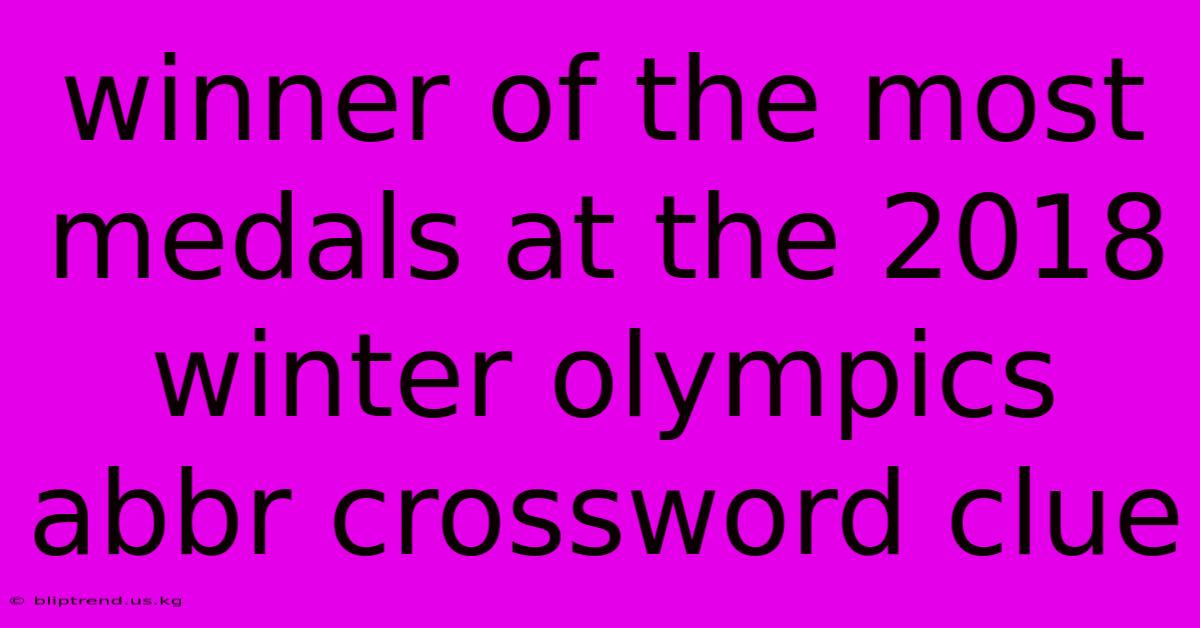 winner of the most medals at the 2018 winter olympics abbr crossword clue

© bliptrend.us.kg